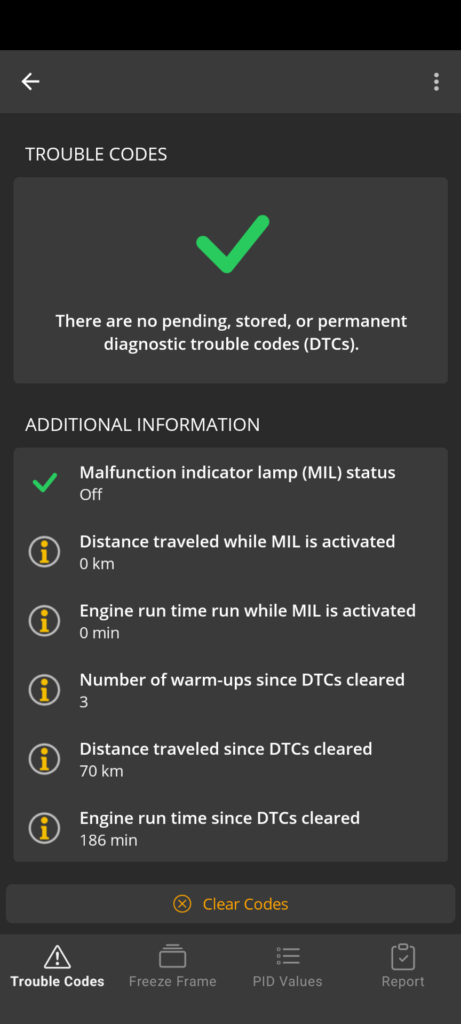 TROUBLE CODES

There are no pending, stored, or permanent diagnostic trouble codes (DTCs).

ADDITIONAL INFORMATION

Malfunction indicator lamp (MIL) status
Off

Distance traveled while MIL is activated
0 km

Engine run time run while MIL is activated
0 min

Number of warm-ups since DTCs cleared
3

Distance traveled since DTCs cleared
70 km

Engine run time since DTCs cleared
186 min

Clear Codes

Trouble Codes
Freeze Frame
PID Values
Report